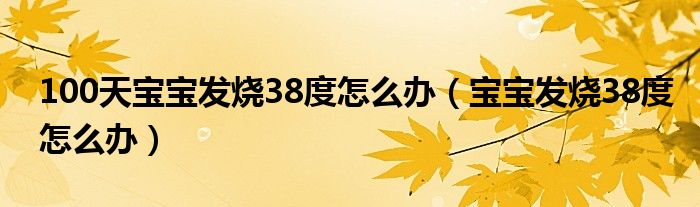 100天宝宝发烧38度怎么办（宝宝发烧38度怎么办）